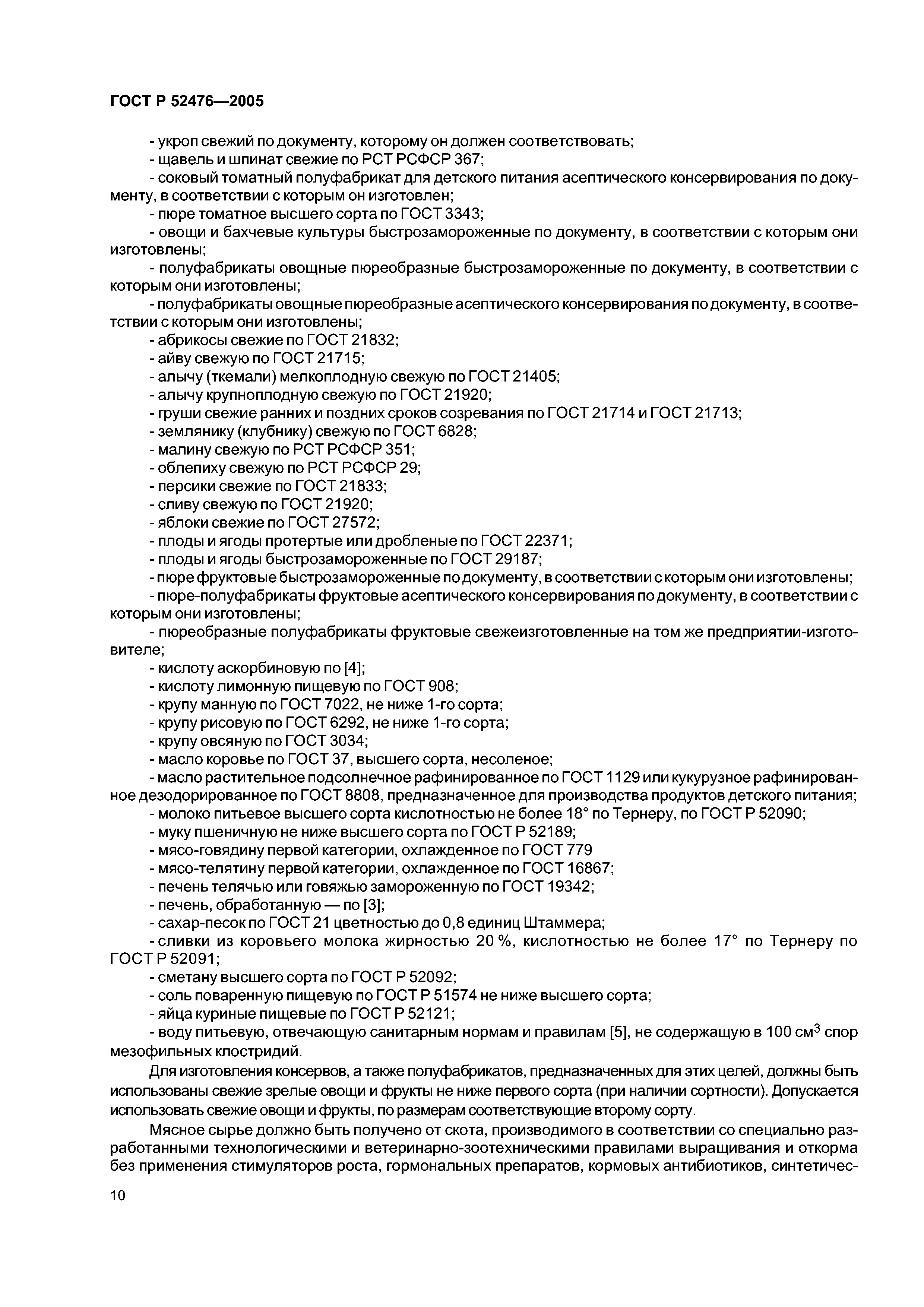 ГОСТ Р 52476—2005

- укроп свежий по документу, которому он должен соответствовать;
- щавель и шпинат свежие по РСТ РСФСР 367;
- соковый томатный полуфабрикат для детского питания асептического консервирования по документу, в соответствии с которым он изготовлен;
- пюре томатное высшего сорта по ГОСТ 3343;
- овощи и бахчевые культуры быстрозамороженные по документу, в соответствии с которым они изготовлены;
- полуфабрикаты овощные пюреобразные быстрозамороженные по документу, в соответствии с которым они изготовлены;
- полуфабрикаты овощные пюреобразные асептического консервирования по документу, в соответствии с которым они изготовлены;
- абрикосы свежие по ГОСТ 21832;
- айву свежую по ГОСТ 21715;
- алычу (ткемали) мелкоплодную свежую по ГОСТ 21405;
- алычу крупноплодную свежую по ГОСТ 21920;
- груши свежие ранних и поздних сроков созревания по ГОСТ 21714 и ГОСТ 21713;
- землянику (клубнику) свежую по ГОСТ 6828;
- малину свежую по РСТ РСФСР 351;
- облепиху свежую по РСТ РСФСР 29;
- персики свежие по ГОСТ 21833;
- сливу свежую по ГОСТ 21920;
- яблоки свежие по ГОСТ 27572;
- плоды и ягоды протертые или дробленые по ГОСТ 22371;
- плоды и ягоды быстрозамороженные по ГОСТ 29187;
- пюре фруктовые быстрозамороженные по документу, в соответствии с которым они изготовлены;
- пюре-полуфабрикаты фруктовые асептического консервирования по документу, в соответствии с которым они изготовлены;
- пюреобразные полуфабрикаты фруктовые свежеизготовленные на том же предприятии-изготовителе;
- кислоту аскорбиновую по [4];
- кислоту лимонную пищевую по ГОСТ 908;
- крупу манную по ГОСТ 7022, не ниже 1-го сорта;
- крупу рисовую по ГОСТ 6292, не ниже 1-го сорта;
- крупу овсяную по ГОСТ 3034;
- масло коровье по ГОСТ 37, высшего сорта, несоленое;
- масло растительное подсолнечное рафинированное по ГОСТ 1129 или кукурузное рафинированное дезодорированное по ГОСТ 8808, предназначенное для производства продуктов детского питания;
- молоко питьевое высшего сорта кислотностью не более 18° по Тернеру, по ГОСТ Р 52090;
- муку пшеничную не ниже высшего сорта по ГОСТ Р 52189;
- мясо-говядину первой категории, охлажденное по ГОСТ 779
- мясо-телятину первой категории, охлажденное по ГОСТ 16867;
- печень телячью или говяжью замороженную по ГОСТ 19342;
- печень, обработанную — по [3];
- сахар-песок по ГОСТ 21 цветностью до 0,8 единиц Штаммера;
- сливки из коровьего молока жирностью 20 %, кислотностью не более 17° по Тернеру по ГОСТ Р 52091;
- сметану высшего сорта по ГОСТ Р 52092;
- соль поваренную пищевую по ГОСТ Р 51574 не ниже высшего сорта;
- яйца куриные пищевые по ГОСТ Р 52121;
- воду питьевую, отвечающую санитарным нормам и правилам [5], не содержащую в 100 см$^3$ спор мезофильных клостридий.

Для изготовления консервов, а также полуфабрикатов, предназначенных для этих целей, должны быть использованы свежие зрелые овощи и фрукты не ниже первого сорта (при наличии сортности). Допускается использовать свежие овощи и фрукты, по размерам соответствующие второму сорту.

Мясное сырье должно быть получено от скота, производимого в соответствии со специально разработанными технологическими и ветеринарно-зоотехническими правилами выращивания и откорма без применения стимуляторов роста, гормональных препаратов, кормовых антибиотиков, синтетичес-

10